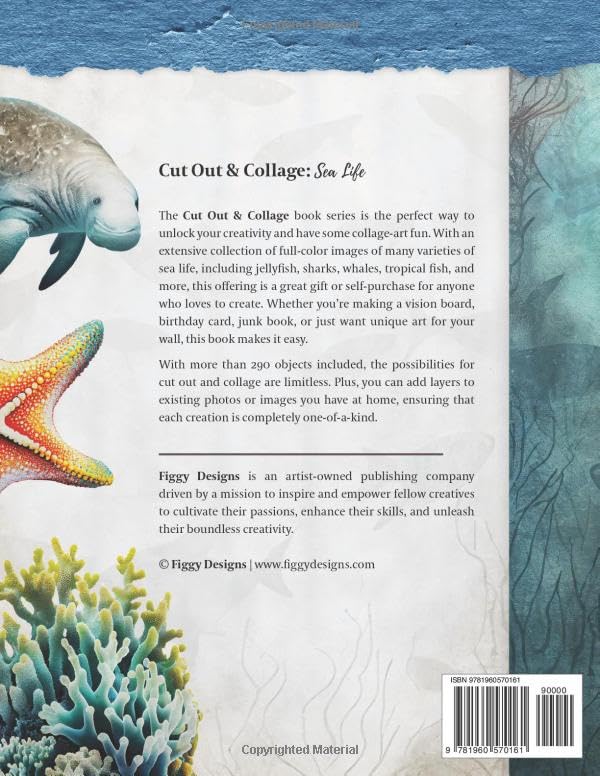 Cut Out & Collage: Sea Life

The Cut Out & Collage book series is the perfect way to unlock your creativity and have some collage-art fun. With an extensive collection of full-color images of many varieties of sea life, including jellyfish, sharks, whales, tropical fish, and more, this offering is a great gift or self-purchase for anyone who loves to create. Whether you're making a vision board, birthday card, junk book, or just want unique art for your wall, this book makes it easy.

With more than 290 objects included, the possibilities for cut out and collage are limitless. Plus, you can add layers to existing photos or images you have at home, ensuring that each creation is completely one-of-a-kind.

Figgy Designs is an artist-owned publishing company driven by a mission to inspire and empower fellow creatives to cultivate their passions, enhance their skills, and unleash their boundless creativity.

© Figgy Designs | www.figgydesigns.com

ISBN 9781960570161

90000

9 781960 570161

Copyrighted Material